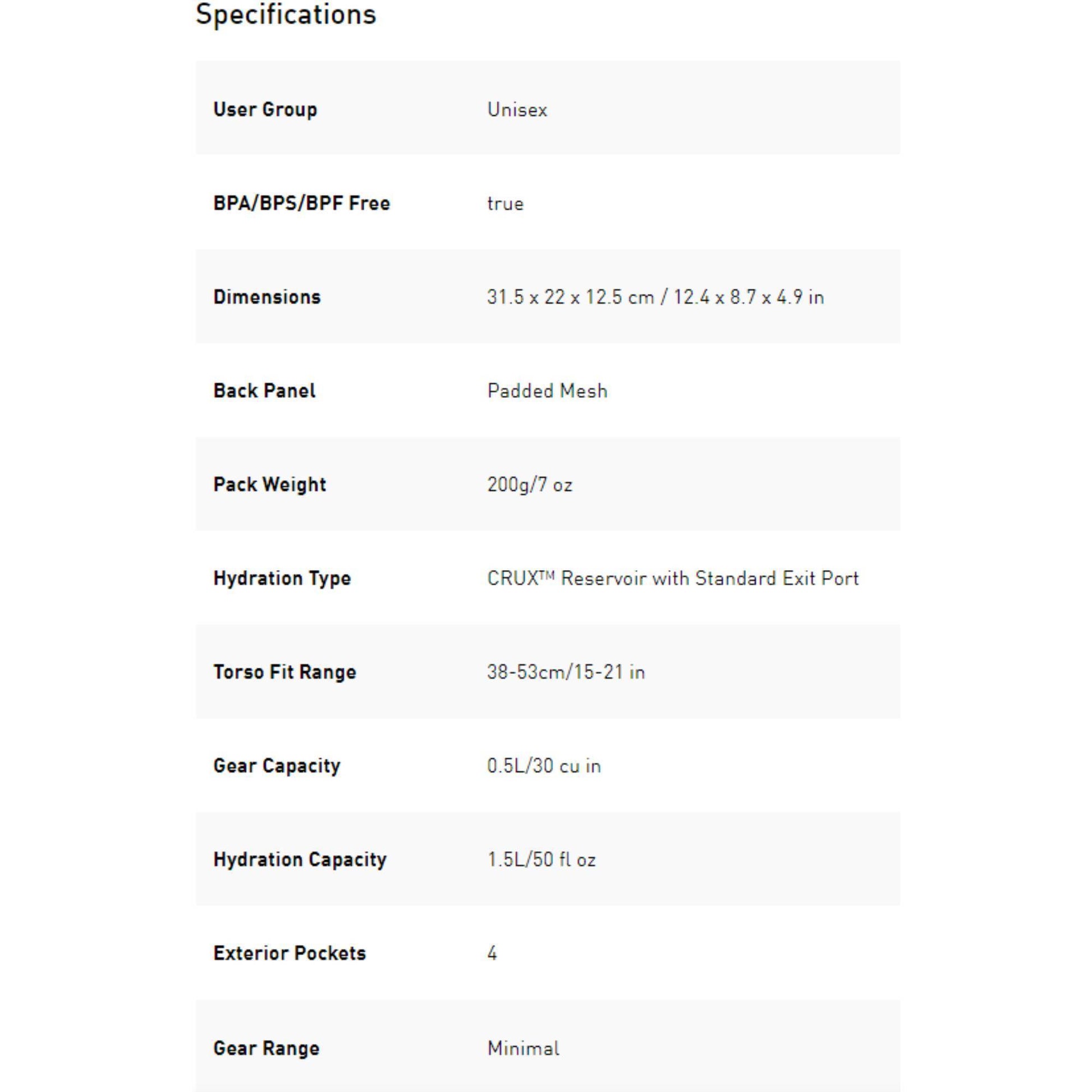 Specifications

| | |
|---|---|
| User Group | Unisex |
| BPA/BPS/BPF Free | true |
| Dimensions | 31.5 x 22 x 12.5 cm / 12.4 x 8.7 x 4.9 in |
| Back Panel | Padded Mesh |
| Pack Weight | 200g/7 oz |
| Hydration Type | CRUX™ Reservoir with Standard Exit Port |
| Torso Fit Range | 38-53cm/15-21 in |
| Gear Capacity | 0.5L/30 cu in |
| Hydration Capacity | 1.5L/50 fl oz |
| Exterior Pockets | 4 |
| Gear Range | Minimal |